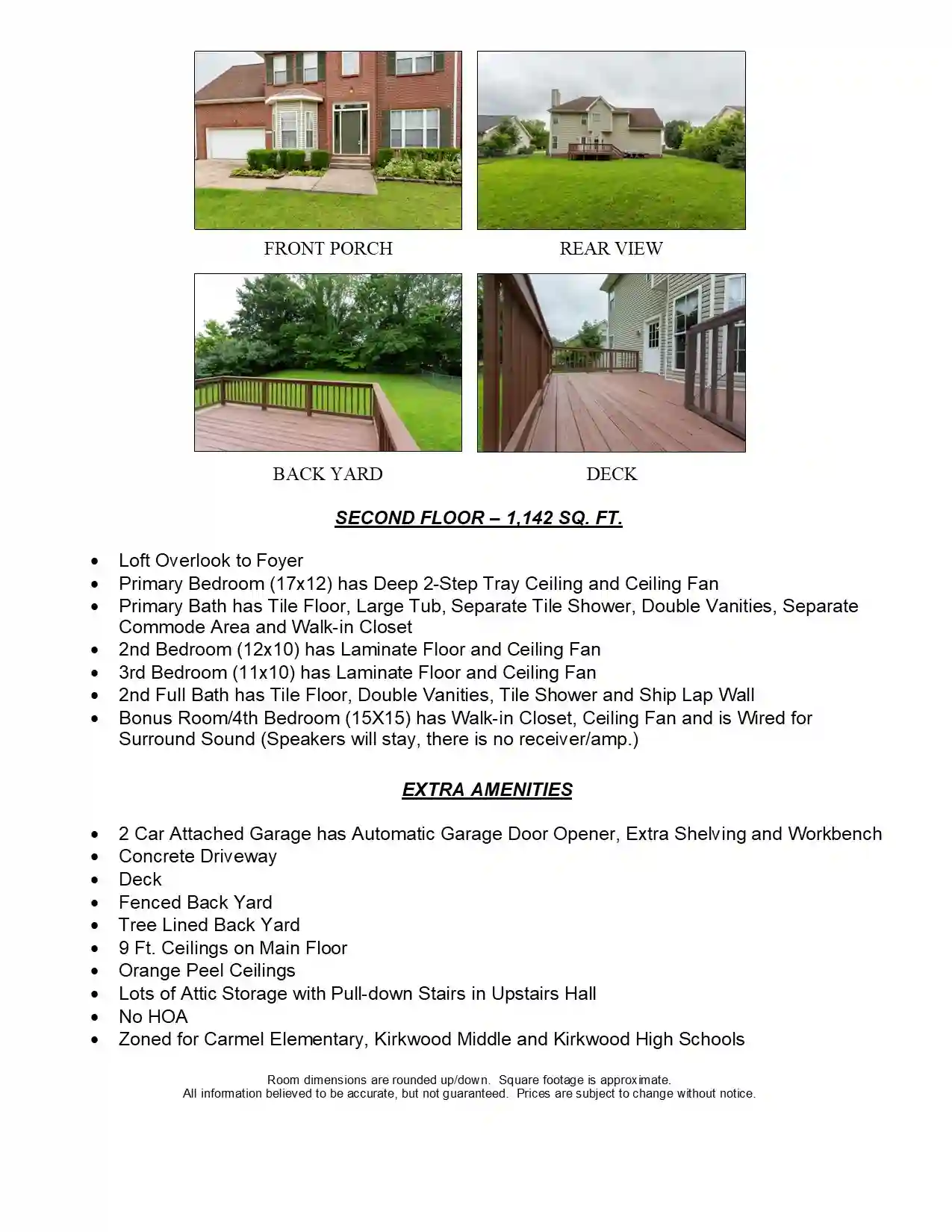 FRONT PORCH

REAR VIEW

BACK YARD

DECK

SECOND FLOOR – 1,142 SQ. FT.

• Loft Overlook to Foyer
• Primary Bedroom (17x12) has Deep 2-Step Tray Ceiling and Ceiling Fan
• Primary Bath has Tile Floor, Large Tub, Separate Tile Shower, Double Vanities, Separate Commode Area and Walk-in Closet
• 2nd Bedroom (12x10) has Laminate Floor and Ceiling Fan
• 3rd Bedroom (11x10) has Laminate Floor and Ceiling Fan
• 2nd Full Bath has Tile Floor, Double Vanities, Tile Shower and Ship Lap Wall
• Bonus Room/4th Bedroom (15X15) has Walk-in Closet, Ceiling Fan and is Wired for Surround Sound (Speakers will stay, there is no receiver/amp.)

EXTRA AMENITIES

• 2 Car Attached Garage has Automatic Garage Door Opener, Extra Shelving and Workbench
• Concrete Driveway
• Deck
• Fenced Back Yard
• Tree Lined Back Yard
• 9 Ft. Ceilings on Main Floor
• Orange Peel Ceilings
• Lots of Attic Storage with Pull-down Stairs in Upstairs Hall
• No HOA
• Zoned for Carmel Elementary, Kirkwood Middle and Kirkwood High Schools

Room dimensions are rounded up/down. Square footage is approximate.
All information believed to be accurate, but not guaranteed. Prices are subject to change without notice.